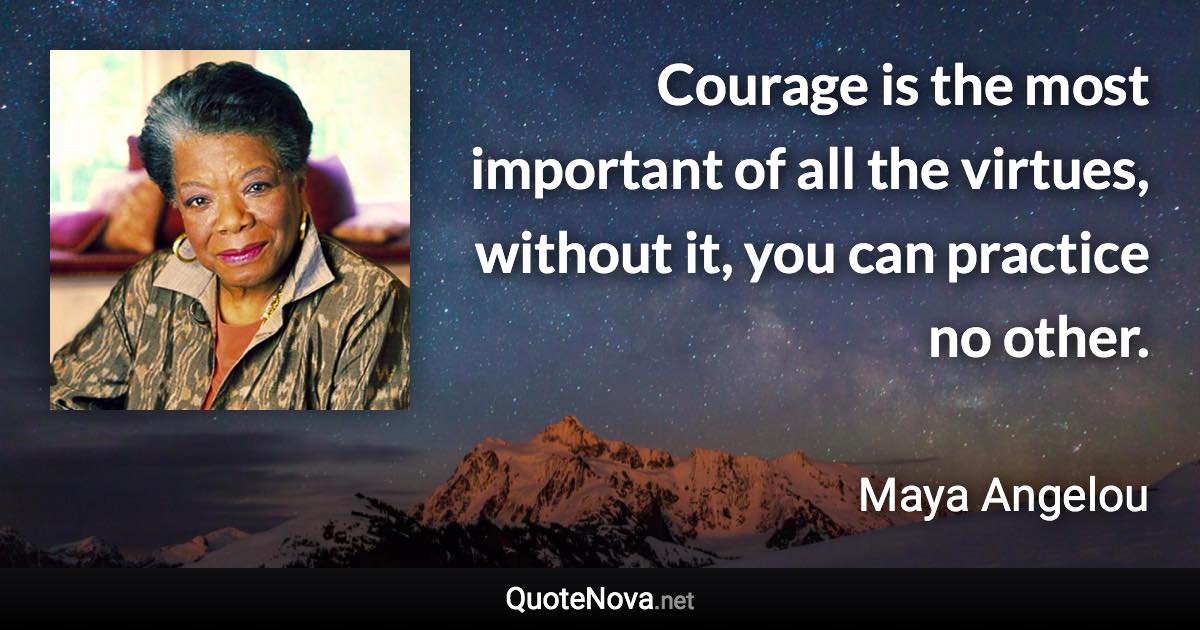 Courage is the most important of all the virtues, without it, you can practice no other.

Maya Angelou

QuoteNova.net